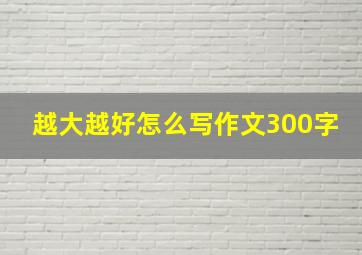 越大越好怎么写作文300字